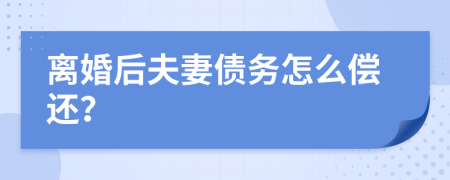 离婚后夫妻债务怎么偿还?